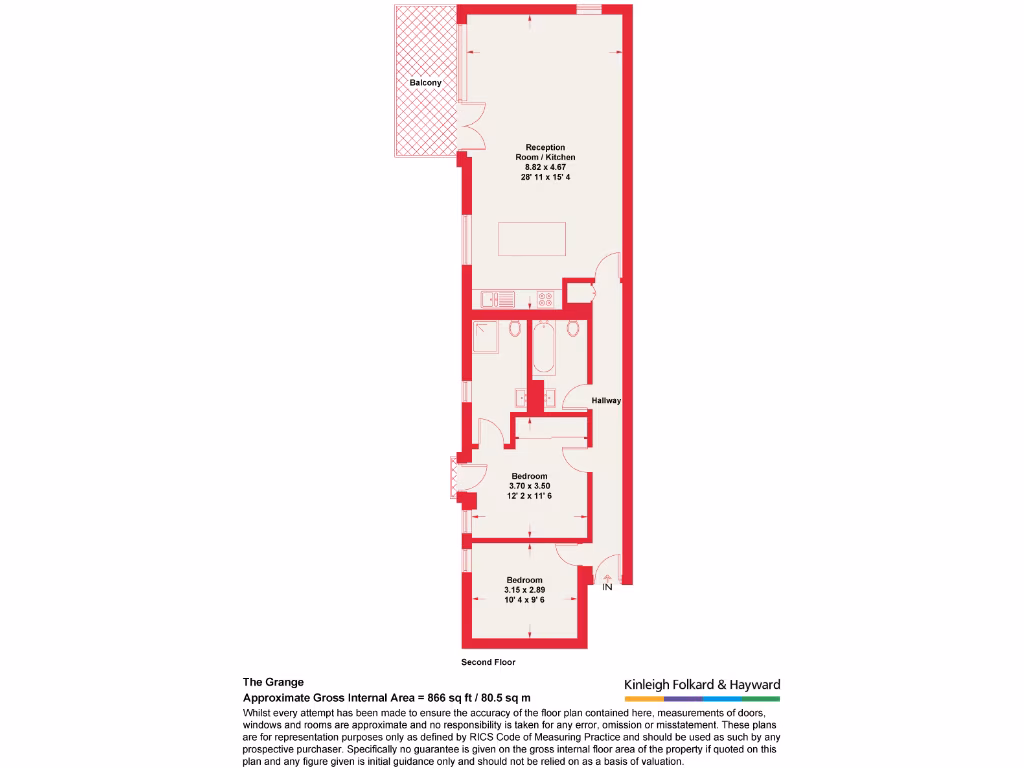 Balcony

Reception Room / Kitchen
8.82 x 4.67
28' 11 x 15' 4

Hallway

Bedroom
3.70 x 3.50
12' 2 x 11' 6

Bedroom
3.15 x 2.89
10' 4 x 9' 6

IN

Second Floor

The Grange
Approximate Gross Internal Area = 866 sq ft / 80.5 sq m

Kinleigh Folkard & Hayward

Whilst every attempt has been made to ensure the accuracy of the floor plan contained here, measurements of doors, windows and rooms are approximate and no responsibility is taken for any error, omission or misstatement. These plans are for representation purposes only as defined by RICS Code of Measuring Practice and should be used as such by any prospective purchaser. Specifically no guarantee is given on the gross internal floor area of the property if quoted on this plan and any figure given is initial guidance only and should not be relied on as a basis of valuation.